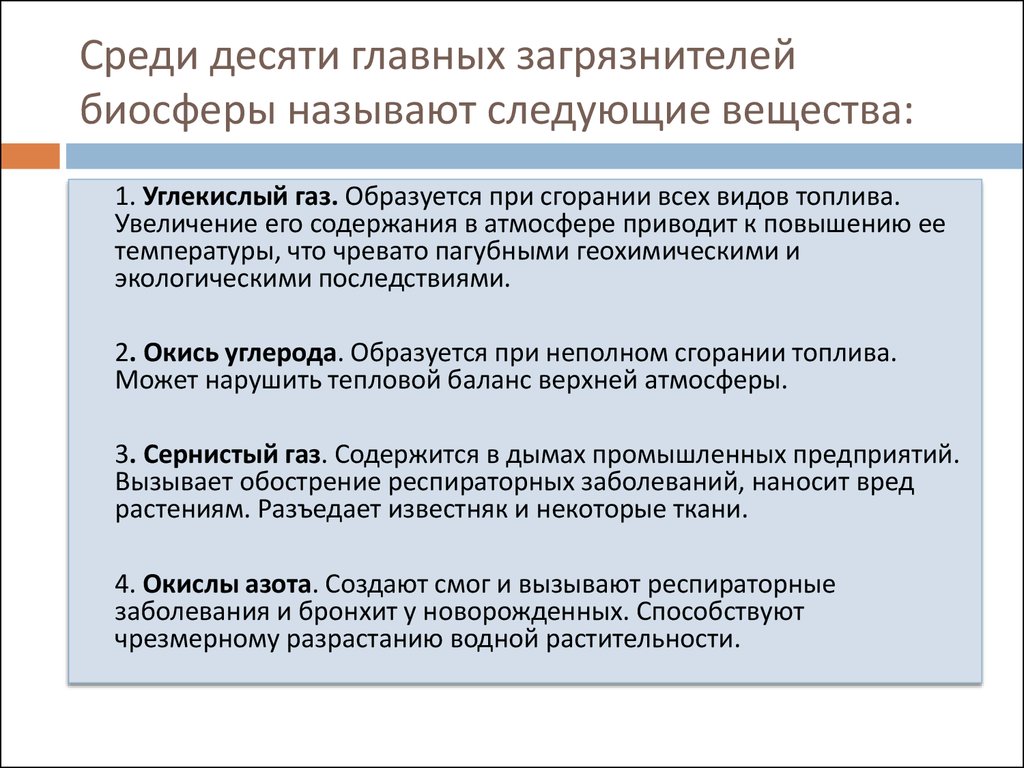 Среди десяти главных загрязнителей биосферы называют следующие вещества:

1. Углекислый газ. Образуется при сгорании всех видов топлива. Увеличение его содержания в атмосфере приводит к повышению ее температуры, что чревато пагубными геохимическими и экологическими последствиями.

2. Окись углерода. Образуется при неполном сгорании топлива. Может нарушить тепловой баланс верхней атмосферы.

3. Сернистый газ. Содержится в дымах промышленных предприятий. Вызывает обострение респираторных заболеваний, наносит вред растениям. Разъедает известняк и некоторые ткани.

4. Окислы азота. Создают смог и вызывают респираторные заболевания и бронхит у новорожденных. Способствуют чрезмерному разрастанию водной растительности.